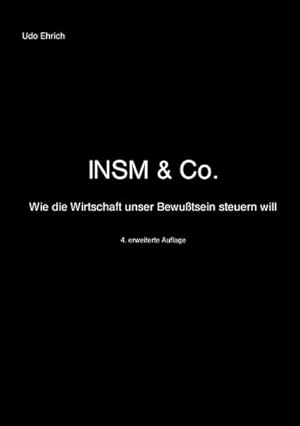 Udo Ehrich

INSM & Co.

Wie die Wirtschaft unser Bewußtsein steuern will

4. erweiterte Auflage